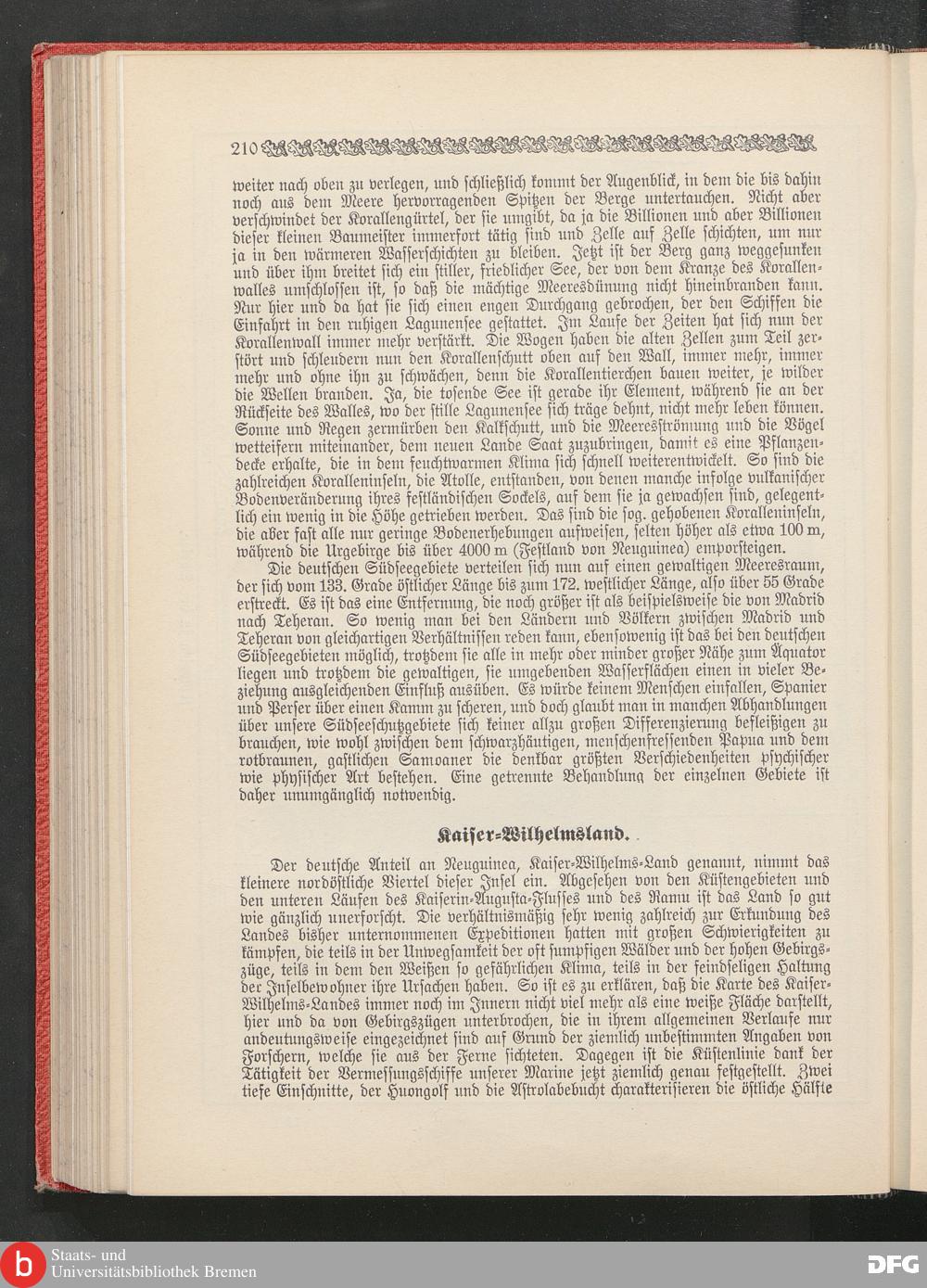 210

weiter nach oben zu verlegen, und schließlich kommt der Augenblick, in dem die bis dahin noch aus dem Meere hervorragenden Spitzen der Berge untertauchen. Nicht aber verschwindet der Korallengürtel, der sie umgibt, da ja die Billionen und aber Billionen dieser kleinen Baumeister immerfort tätig sind und Zelle auf Zelle schichten, um nur ja in den wärmeren Wasserschichten zu bleiben. Jetzt ist der Berg ganz weggesunken und über ihm breitet sich ein stiller, friedlicher See, der von dem Kranze des Korallenwalles umschlossen ist, so daß die mächtige Meeresdünung nicht hineinbranden kann. Nur hier und da hat sie sich einen engen Durchgang gebrochen, der den Schiffen die Einfahrt in den ruhigen Lagunensee gestattet. Im Laufe der Zeiten hat sich nun der Korallenwall immer mehr verstärkt. Die Wogen haben die alten Zellen zum Teil zerstört und schleudern nun den Korallenschutt oben auf den Wall, immer mehr, immer mehr und ohne ihn zu schwächen, denn die Korallentierchen bauen weiter, je wilder die Wellen branden. Ja, die tosende See ist gerade ihr Element, während sie an der Rückseite des Walles, wo der stille Lagunensee sich träge dehnt, nicht mehr leben können. Sonne und Regen zermürben den Kalkschutt, und die Meeresströmung und die Vögel wetteifern miteinander, dem neuen Lande Saat zuzubringen, damit es eine Pflanzendecke erhalte, die in dem feuchtwarmen Klima sich schnell weiterentwickelt. So sind die zahlreichen Koralleninseln, die Atolle, entstanden, von denen manche infolge vulkanischer Bodenveränderung ihres festländischen Sockels, auf dem sie ja gewachsen sind, gelegentlich ein wenig in die Höhe getrieben werden. Das sind die sog. gehobenen Koralleninseln, die aber fast alle nur geringe Bodenerhebungen aufweisen, selten höher als etwa 100 m, während die Urgebirge bis über 4000 m (Festland von Neuguinea) emporsteigen.

Die deutschen Südseegebiete verteilen sich nun auf einen gewaltigen Meeresraum, der sich vom 133. Grade östlicher Länge bis zum 172. westlicher Länge, also über 55 Grade erstreckt. Es ist das eine Entfernung, die noch größer ist als beispielsweise die von Madrid nach Teheran. So wenig man bei den Ländern und Völkern zwischen Madrid und Teheran von gleichartigen Verhältnissen reden kann, ebensowenig ist das bei den deutschen Südseegebieten möglich, trotzdem sie alle in mehr oder minder großer Nähe zum Äquator liegen und trotzdem die gewaltigen, sie umgebenden Wasserflächen einen in vieler Beziehung ausgleichenden Einfluß ausüben. Es würde keinem Menschen einfallen, Spanier und Perser über einen Kamm zu scheren, und doch glaubt man in manchen Abhandlungen über unsere Südseeschutzgebiete sich keiner allzu großen Differenzierung befleißigen zu brauchen, wie wohl zwischen dem schwarzhäutigen, menschenfressenden Papua und dem rotbraunen, gastlichen Samoaner die denkbar größten Verschiedenheiten psychischer wie physischer Art bestehen. Eine getrennte Behandlung der einzelnen Gebiete ist daher unumgänglich notwendig.

Kaiser-Wilhelmsland.

Der deutsche Anteil an Neuguinea, Kaiser-Wilhelms-Land genannt, nimmt das kleinere nordöstliche Viertel dieser Insel ein. Abgesehen von den Küstengebieten und den unteren Läufen des Kaiserin-Augusta-Flusses und des Ramu ist das Land so gut wie gänzlich unerforscht. Die verhältnismäßig sehr wenig zahlreich zur Erkundung des Landes bisher unternommenen Expeditionen hatten mit großen Schwierigkeiten zu kämpfen, die teils in der Unwegsamkeit der oft sumpfigen Wälder und der hohen Gebirgszüge, teils in dem den Weißen so gefährlichen Klima, teils in der feindseligen Haltung der Inselbewohner ihre Ursachen haben. So ist es zu erklären, daß die Karte des Kaiser-Wilhelms-Landes immer noch im Innern nicht viel mehr als eine weiße Fläche darstellt, hier und da von Gebirgszügen unterbrochen, die in ihrem allgemeinen Verlaufe nur andeutungsweise eingezeichnet sind auf Grund der ziemlich unbestimmten Angaben von Forschern, welche sie aus der Ferne sichteten. Dagegen ist die Küstenlinie dank der Tätigkeit der Vermessungsschiffe unserer Marine jetzt ziemlich genau festgestellt. Zwei tiefe Einschnitte, der Huongolf und die Astrolabebucht charakterisieren die östliche Hälfte

Staats- und
Universitätsbibliothek Bremen

DFG